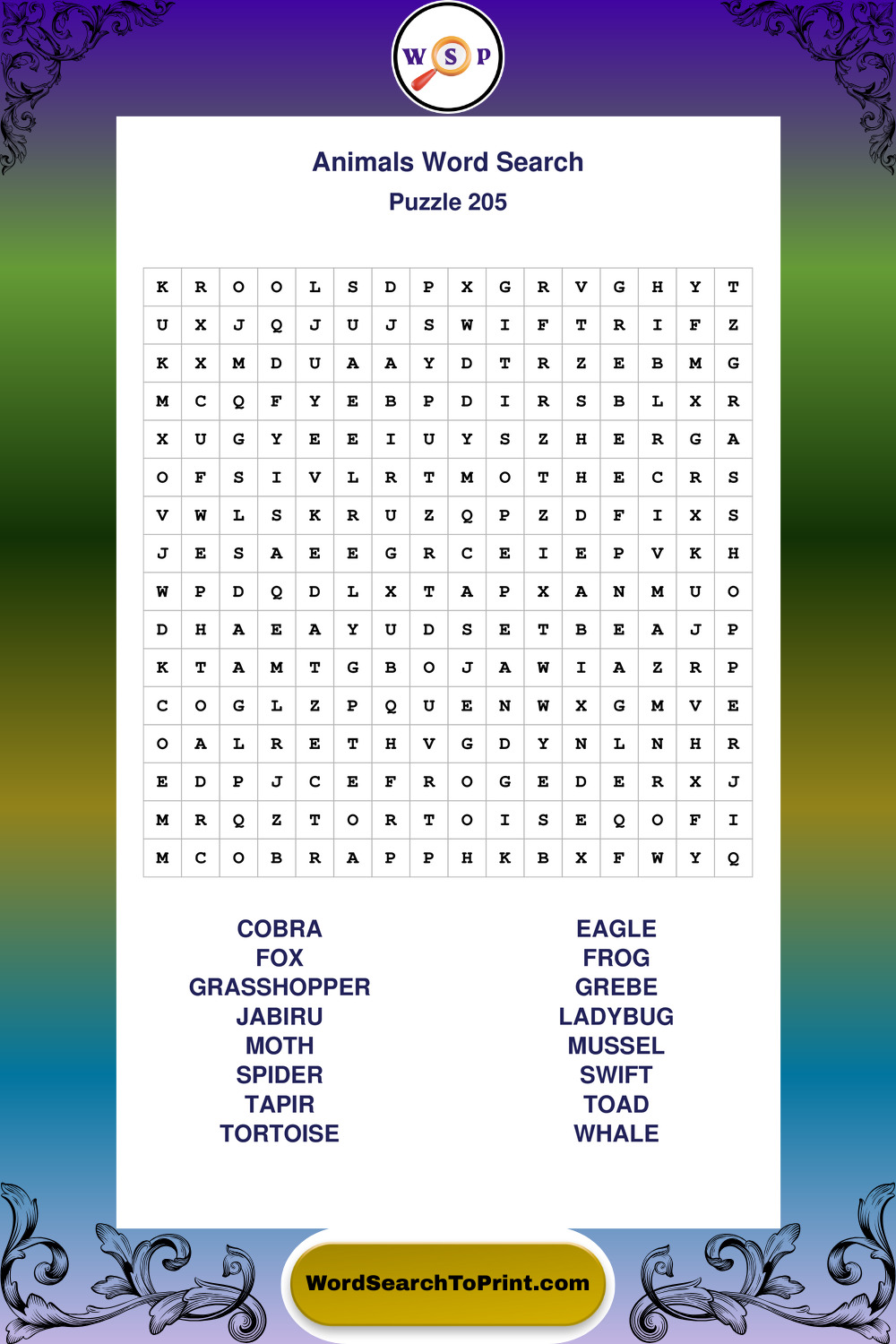 W S P

Animals Word Search

Puzzle 205

| K | R | O | O | L | S | D | P | X | G | R | V | G | H | Y | T |
|---|---|---|---|---|---|---|---|---|---|---|---|---|---|---|---|
| U | X | J | Q | J | U | J | S | W | I | F | T | R | I | F | Z |
| K | X | M | D | U | A | A | Y | D | T | R | Z | E | B | M | G |
| M | C | Q | F | Y | E | B | P | D | I | R | S | B | L | X | R |
| X | U | G | Y | E | E | I | U | Y | S | Z | H | E | R | G | A |
| O | F | S | I | V | L | R | T | M | O | T | H | E | C | R | S |
| V | W | L | S | K | R | U | Z | Q | P | Z | D | F | I | X | S |
| J | E | S | A | E | E | G | R | C | E | I | E | P | V | K | H |
| W | P | D | Q | D | L | X | T | A | P | X | A | N | M | U | O |
| D | H | A | E | A | Y | U | D | S | E | T | B | E | A | J | P |
| K | T | A | M | T | G | B | O | J | A | W | I | A | Z | R | P |
| C | O | G | L | Z | P | Q | U | E | N | W | X | G | M | V | E |
| O | A | L | R | E | T | H | V | G | D | Y | N | L | N | H | R |
| E | D | P | J | C | E | F | R | O | G | E | D | E | R | X | J |
| M | R | Q | Z | T | O | R | T | O | I | S | E | Q | O | F | I |
| M | C | O | B | R | A | P | P | H | K | B | X | F | W | Y | Q |

COBRA
FOX
GRASSHOPPER
JABIRU
MOTH
SPIDER
TAPIR
TORTOISE

EAGLE
FROG
GREBE
LADYBUG
MUSSEL
SWIFT
TOAD
WHALE

WordSearchToPrint.com